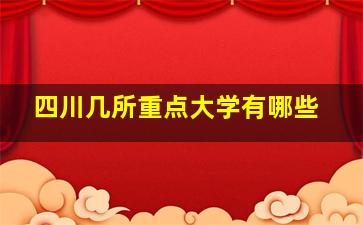 四川几所重点大学有哪些